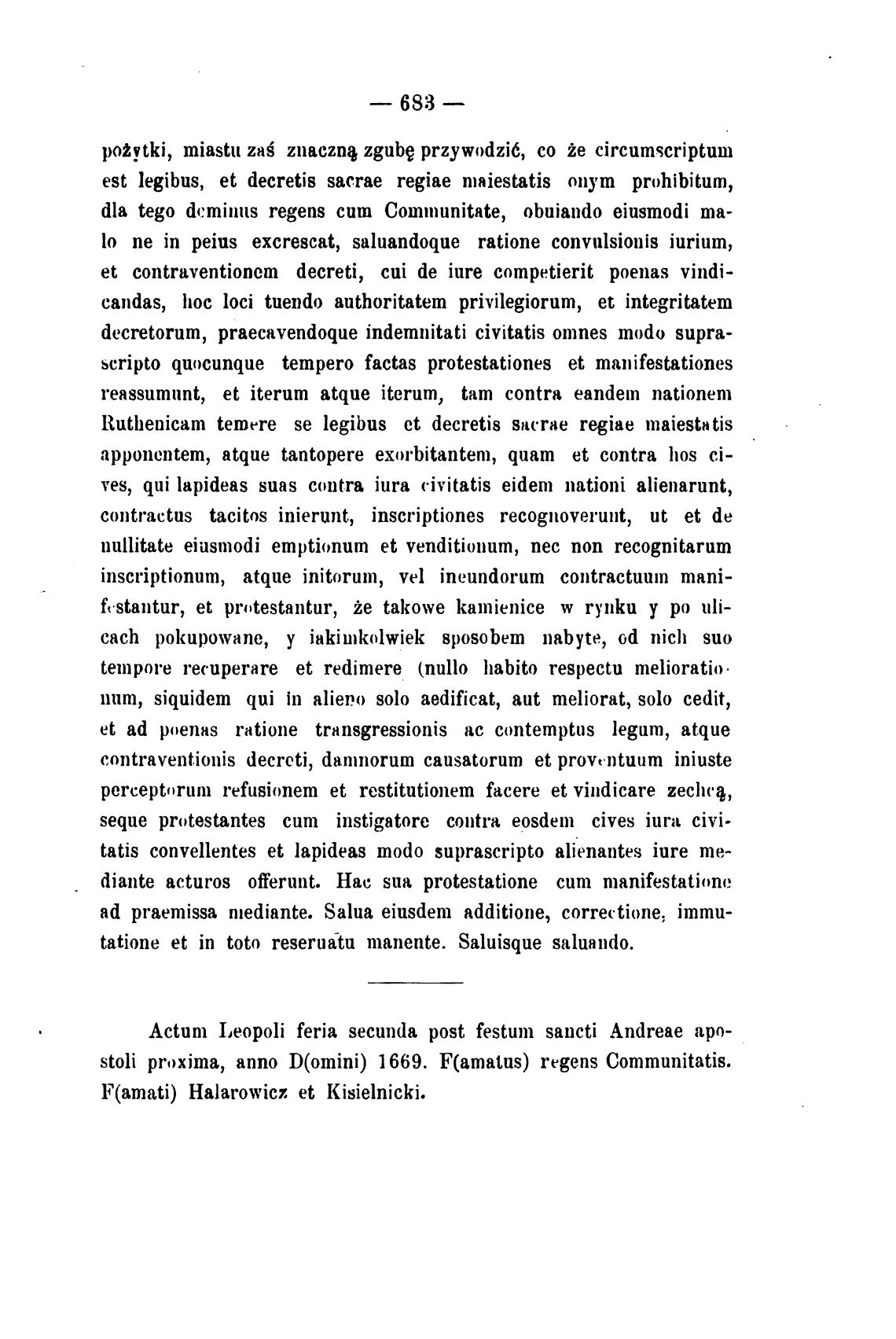 — 683 —

pożytki, miastu zaś znaczną zgubę przywodzić, co że circumscriptum est legibus, et decretis sacrae regiae maiestatis onym prohibitum, dla tego dominus regens cum Communitate, obuiando eiusmodi malo ne in peius excrescat, saluandoque ratione convulsionis iurium, et contraventionem decreti, cui de iure competierit poenas vindicandas, hoc loci tuendo authoritatem privilegiorum, et integritatem decretorum, praecavendoque indemnitati civitatis omnes modo suprascripto quocunque tempero factas protestationes et manifestationes reassumunt, et iterum atque iterum, tam contra eandem nationem Ruthenicam temere se legibus et decretis sacrae regiae maiestatis apponentem, atque tantopere exorbitantem, quam et contra hos cives, qui lapideas suas contra iura civitatis eidem nationi alienarunt, contractus tacitos inierunt, inscriptiones recognoverunt, ut et de nullitate eiusmodi emptionum et venditionum, nec non recognitarum inscriptionum, atque initorum, vel ineundorum contractuum manifestantur, et protestantur, że takowe kamienice w rynku y po ulicach pokupowane, y iakimkolwiek sposobem nabyte, od nich suo tempore recuperare et redimere (nullo habito respectu meliorationum, siquidem qui in alieno solo aedificat, aut meliorat, solo cedit, et ad poenas ratione transgressionis ac contemptus legum, atque contraventionis decreti, damnorum causatorum et proventuum iniuste perceptorum refusionem et restitutionem facere et vindicare zechcą, seque protestantes cum instigatore contra eosdem cives iura civitatis convellentes et lapideas modo suprascripto alienantes iure mediante acturos offerunt. Hac sua protestatione cum manifestatione ad praemissa mediante. Salua eiusdem additione, correctione, immutatione et in toto reseruatu manente. Saluisque saluando.

Actum Leopoli feria secunda post festum sancti Andreae apostoli proxima, anno D(omini) 1669. F(amatus) regens Communitatis. F(amati) Halarowicz et Kisielnicki.